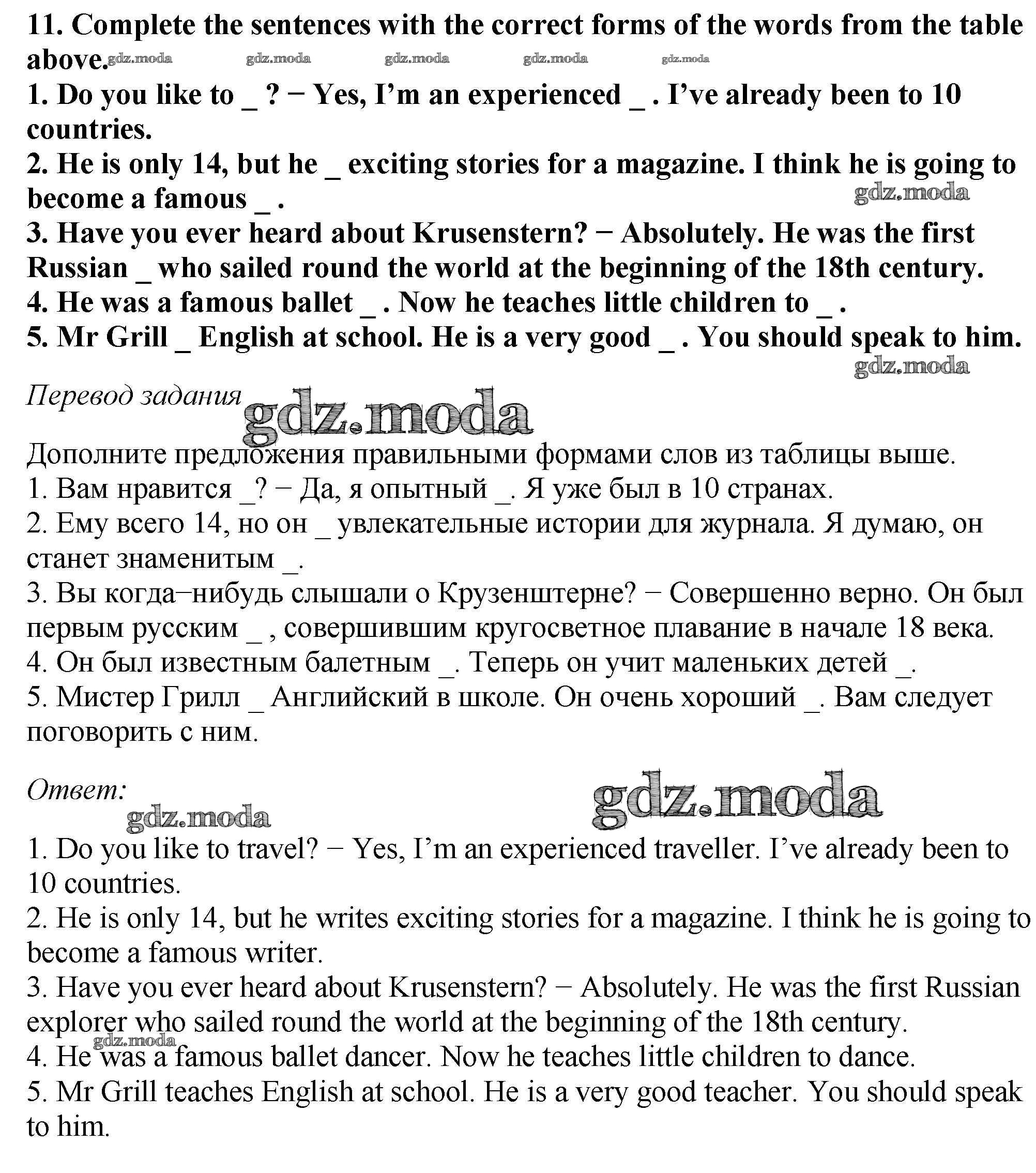 11. Complete the sentences with the correct forms of the words from the table above. gdz.moda gdz.moda gdz.moda gdz.moda gdz.moda
1. Do you like to _ ? − Yes, I'm an experienced _ . I've already been to 10 countries.
2. He is only 14, but he _ exciting stories for a magazine. I think he is going to become a famous _ . gdz.moda
3. Have you ever heard about Krusenstern? − Absolutely. He was the first Russian _ who sailed round the world at the beginning of the 18th century.
4. He was a famous ballet _ . Now he teaches little children to _ .
5. Mr Grill _ English at school. He is a very good _ . You should speak to him. gdz.moda

Перевод задания gdz.moda

Дополните предложения правильными формами слов из таблицы выше.
1. Вам нравится _? − Да, я опытный _. Я уже был в 10 странах.
2. Ему всего 14, но он _ увлекательные истории для журнала. Я думаю, он станет знаменитым _.
3. Вы когда−нибудь слышали о Крузенштерне? − Совершенно верно. Он был первым русским _ , совершившим кругосветное плавание в начале 18 века.
4. Он был известным балетным _. Теперь он учит маленьких детей _.
5. Мистер Грилл _ Английский в школе. Он очень хороший _. Вам следует поговорить с ним.

Ответ: gdz.moda gdz.moda

1. Do you like to travel? − Yes, I'm an experienced traveller. I've already been to 10 countries.
2. He is only 14, but he writes exciting stories for a magazine. I think he is going to become a famous writer.
3. Have you ever heard about Krusenstern? − Absolutely. He was the first Russian explorer who sailed round the world at the beginning of the 18th century.
gdz.moda
4. He was a famous ballet dancer. Now he teaches little children to dance.
5. Mr Grill teaches English at school. He is a very good teacher. You should speak to him.